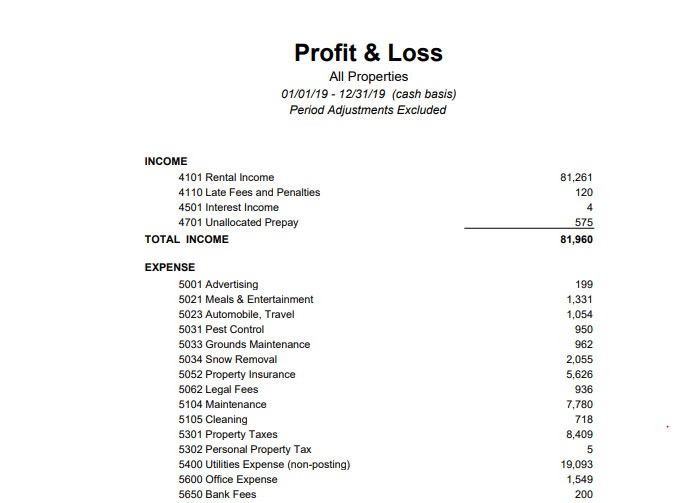 Profit & Loss
All Properties
01/01/19 - 12/31/19 (cash basis)
Period Adjustments Excluded

| | |
|---|---|
| **INCOME** | |
| 4101 Rental Income | 81,261 |
| 4110 Late Fees and Penalties | 120 |
| 4501 Interest Income | 4 |
| 4701 Unallocated Prepay | 575 |
| **TOTAL INCOME** | **81,960** |
| **EXPENSE** | |
| 5001 Advertising | 199 |
| 5021 Meals & Entertainment | 1,331 |
| 5023 Automobile, Travel | 1,054 |
| 5031 Pest Control | 950 |
| 5033 Grounds Maintenance | 962 |
| 5034 Snow Removal | 2,055 |
| 5052 Property Insurance | 5,626 |
| 5062 Legal Fees | 936 |
| 5104 Maintenance | 7,780 |
| 5105 Cleaning | 718 |
| 5301 Property Taxes | 8,409 |
| 5302 Personal Property Tax | 5 |
| 5400 Utilities Expense (non-posting) | 19,093 |
| 5600 Office Expense | 1,549 |
| 5650 Bank Fees | 200 |